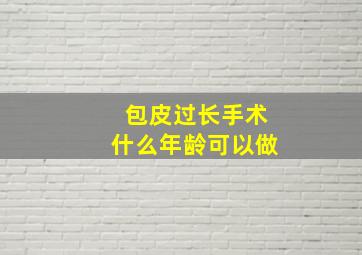 包皮过长手术
什么年龄可以做